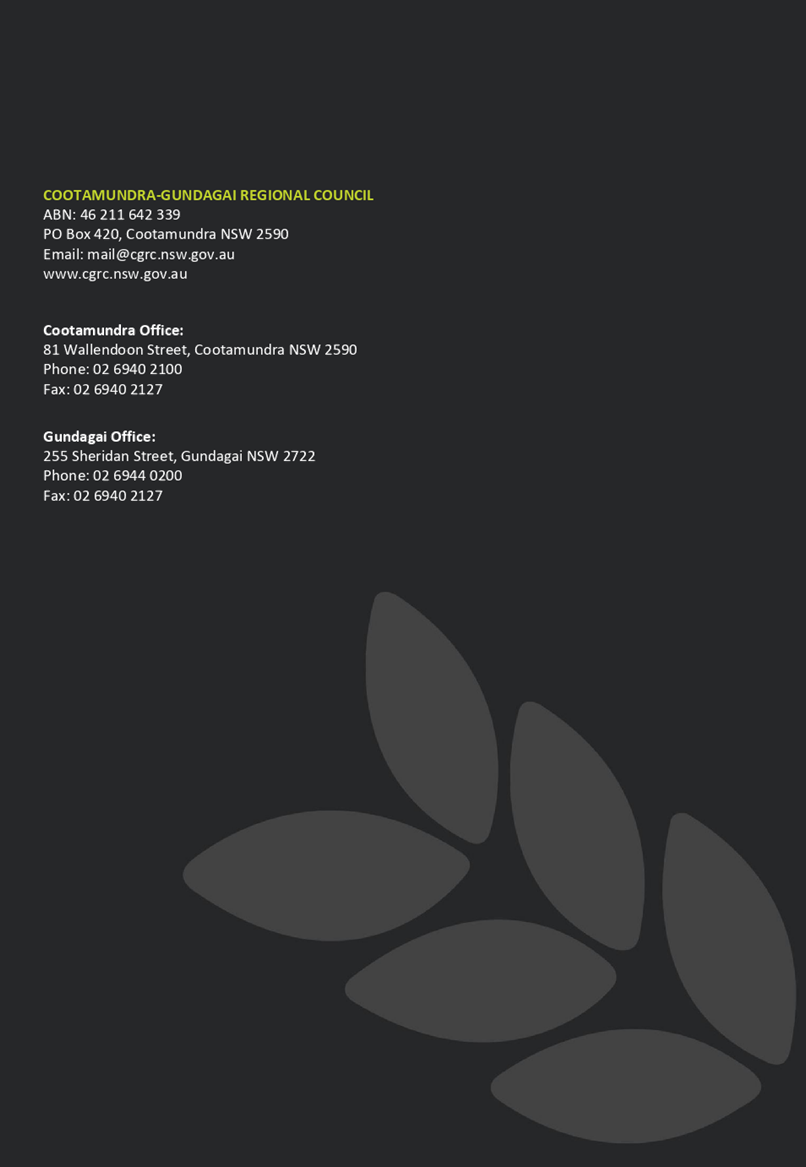 COOTAMUNDRA-GUNDAGAI REGIONAL COUNCIL
ABN: 46 211 642 339
PO Box 420, Cootamundra NSW 2590
Email: mail@cgrc.nsw.gov.au
www.cgrc.nsw.gov.au

Cootamundra Office:
81 Wallendoon Street, Cootamundra NSW 2590
Phone: 02 6940 2100
Fax: 02 6940 2127

Gundagai Office:
255 Sheridan Street, Gundagai NSW 2722
Phone: 02 6944 0200
Fax: 02 6940 2127